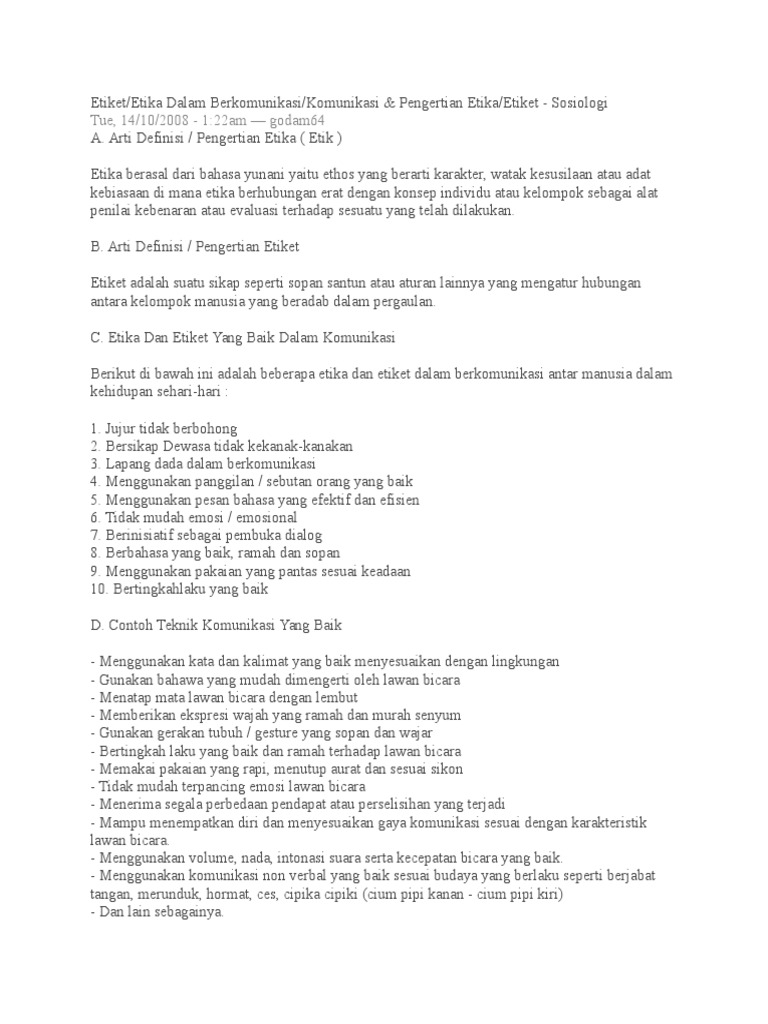 Etiket/Etika Dalam Berkomunikasi/Komunikasi & Pengertian Etika/Etiket - Sosiologi
Tue, 14/10/2008 - 1:22am — godam64
A. Arti Definisi / Pengertian Etika ( Etik )

Etika berasal dari bahasa yunani yaitu ethos yang berarti karakter, watak kesusilaan atau adat kebiasaan di mana etika berhubungan erat dengan konsep individu atau kelompok sebagai alat penilai kebenaran atau evaluasi terhadap sesuatu yang telah dilakukan.

B. Arti Definisi / Pengertian Etiket

Etiket adalah suatu sikap seperti sopan santun atau aturan lainnya yang mengatur hubungan antara kelompok manusia yang beradab dalam pergaulan.

C. Etika Dan Etiket Yang Baik Dalam Komunikasi

Berikut di bawah ini adalah beberapa etika dan etiket dalam berkomunikasi antar manusia dalam kehidupan sehari-hari :

1. Jujur tidak berbohong
2. Bersikap Dewasa tidak kekanak-kanakan
3. Lapang dada dalam berkomunikasi
4. Menggunakan panggilan / sebutan orang yang baik
5. Menggunakan pesan bahasa yang efektif dan efisien
6. Tidak mudah emosi / emosional
7. Berinisiatif sebagai pembuka dialog
8. Berbahasa yang baik, ramah dan sopan
9. Menggunakan pakaian yang pantas sesuai keadaan
10. Bertingkahlaku yang baik

D. Contoh Teknik Komunikasi Yang Baik

- Menggunakan kata dan kalimat yang baik menyesuaikan dengan lingkungan
- Gunakan bahawa yang mudah dimengerti oleh lawan bicara
- Menatap mata lawan bicara dengan lembut
- Memberikan ekspresi wajah yang ramah dan murah senyum
- Gunakan gerakan tubuh / gesture yang sopan dan wajar
- Bertingkah laku yang baik dan ramah terhadap lawan bicara
- Memakai pakaian yang rapi, menutup aurat dan sesuai sikon
- Tidak mudah terpancing emosi lawan bicara
- Menerima segala perbedaan pendapat atau perselisihan yang terjadi
- Mampu menempatkan diri dan menyesuaikan gaya komunikasi sesuai dengan karakteristik lawan bicara.
- Menggunakan volume, nada, intonasi suara serta kecepatan bicara yang baik.
- Menggunakan komunikasi non verbal yang baik sesuai budaya yang berlaku seperti berjabat tangan, merunduk, hormat, ces, cipika cipiki (cium pipi kanan - cium pipi kiri)
- Dan lain sebagainya.